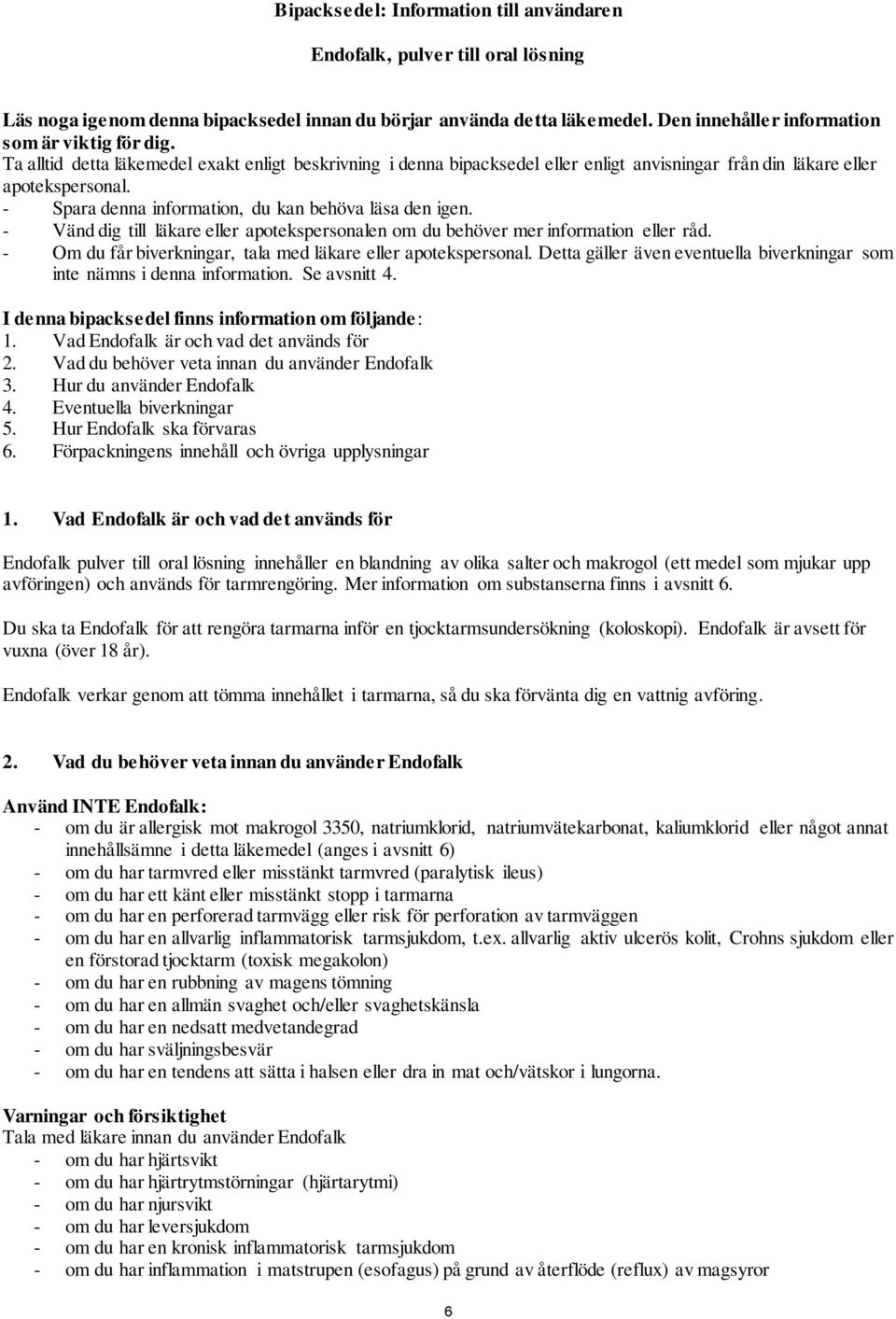 Bipacksedel: Information till användaren

Endofalk, pulver till oral lösning

Läs noga igenom denna bipacksedel innan du börjar använda detta läkemedel. Den innehåller information som är viktig för dig.
Ta alltid detta läkemedel exakt enligt beskrivning i denna bipacksedel eller enligt anvisningar från din läkare eller apotekspersonal.
- Spara denna information, du kan behöva läsa den igen.
- Vänd dig till läkare eller apotekspersonalen om du behöver mer information eller råd.
- Om du får biverkningar, tala med läkare eller apotekspersonal. Detta gäller även eventuella biverkningar som inte nämns i denna information. Se avsnitt 4.

I denna bipacksedel finns information om följande:
1. Vad Endofalk är och vad det används för
2. Vad du behöver veta innan du använder Endofalk
3. Hur du använder Endofalk
4. Eventuella biverkningar
5. Hur Endofalk ska förvaras
6. Förpackningens innehåll och övriga upplysningar

1. Vad Endofalk är och vad det används för

Endofalk pulver till oral lösning innehåller en blandning av olika salter och makrogol (ett medel som mjukar upp avföringen) och används för tarmrengöring. Mer information om substanserna finns i avsnitt 6.

Du ska ta Endofalk för att rengöra tarmarna inför en tjocktarmsundersökning (koloskopi). Endofalk är avsett för vuxna (över 18 år).

Endofalk verkar genom att tömma innehållet i tarmarna, så du ska förvänta dig en vattnig avföring.

2. Vad du behöver veta innan du använder Endofalk

Använd INTE Endofalk:
- om du är allergisk mot makrogol 3350, natriumklorid, natriumvätekarbonat, kaliumklorid eller något annat innehållsämne i detta läkemedel (anges i avsnitt 6)
- om du har tarmvred eller misstänkt tarmvred (paralytisk ileus)
- om du har ett känt eller misstänkt stopp i tarmarna
- om du har en perforerad tarmvägg eller risk för perforation av tarmväggen
- om du har en allvarlig inflammatorisk tarmsjukdom, t.ex. allvarlig aktiv ulcerös kolit, Crohns sjukdom eller en förstorad tjocktarm (toxisk megakolon)
- om du har en rubbning av magens tömning
- om du har en allmän svaghet och/eller svaghetskänsla
- om du har en nedsatt medvetandegrad
- om du har sväljningsbesvär
- om du har en tendens att sätta i halsen eller dra in mat och/vätskor i lungorna.

Varningar och försiktighet
Tala med läkare innan du använder Endofalk
- om du har hjärtsvikt
- om du har hjärtrytmstörningar (hjärtarytmi)
- om du har njursvikt
- om du har leversjukdom
- om du har en kronisk inflammatorisk tarmsjukdom
- om du har inflammation i matstrupen (esofagus) på grund av återflöde (reflux) av magsyror

6